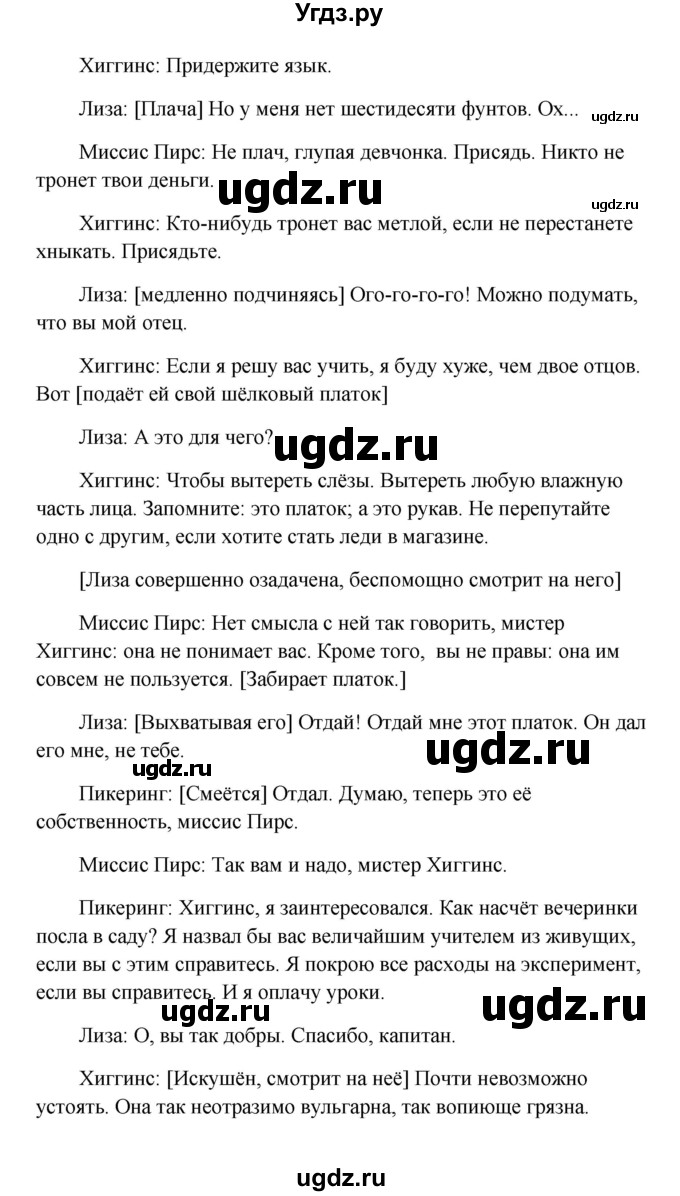 Угдз.ру

Хиггинс: Придержите язык.

Лиза: [Плача] Но у меня нет шестидесяти фунтов. Ох...

ugdz.ru

Миссис Пирс: Не плач, глупая девчонка. Присядь. Никто не тронет твои деньги.

ugdz.ru

ugdz.ru

Хиггинс: Кто-нибудь тронет вас метлой, если не перестанете хныкать. Присядьте.

Лиза: [медленно подчиняясь] Ого-го-го-го! Можно подумать, что вы мой отец.

Хиггинс: Если я решу вас учить, я буду хуже, чем двое отцов. Вот [подаёт ей свой шёлковый платок]

Лиза: А это для чего?

ugdz.ru

Хиггинс: Чтобы вытереть слёзы. Вытереть любую влажную часть лица. Запомните: это платок; а это рукав. Не перепутайте одно с другим, если хотите стать леди в магазине.

[Лиза совершенно озадачена, беспомощно смотрит на него]

Миссис Пирс: Нет смысла с ней так говорить, мистер Хиггинс: она не понимает вас. Кроме того, вы не правы: она им совсем не пользуется. [Забирает платок.]

Лиза: [Выхватывая его] Отдай! Отдай мне этот платок. Он дал его мне, не тебе.

ugdz.ru

ugdz.ru

Пикеринг: [Смеётся] Отдал. Думаю, теперь это её собственность, миссис Пирс.

Миссис Пирс: Так вам и надо, мистер Хиггинс.

Пикеринг: Хиггинс, я заинтересовался. Как насчёт вечеринки посла в саду? Я назвал бы вас величайшим учителем из живущих, если вы с этим справитесь. Я покрою все расходы на эксперимент, если вы справитесь. И я оплачу уроки.

ugdz.ru

Лиза: О, вы так добры. Спасибо, капитан.

Хиггинс: [Искушён, смотрит на неё] Почти невозможно устоять. Она так неотразимо вульгарна, так вопиюще грязна.

ugdz.ru